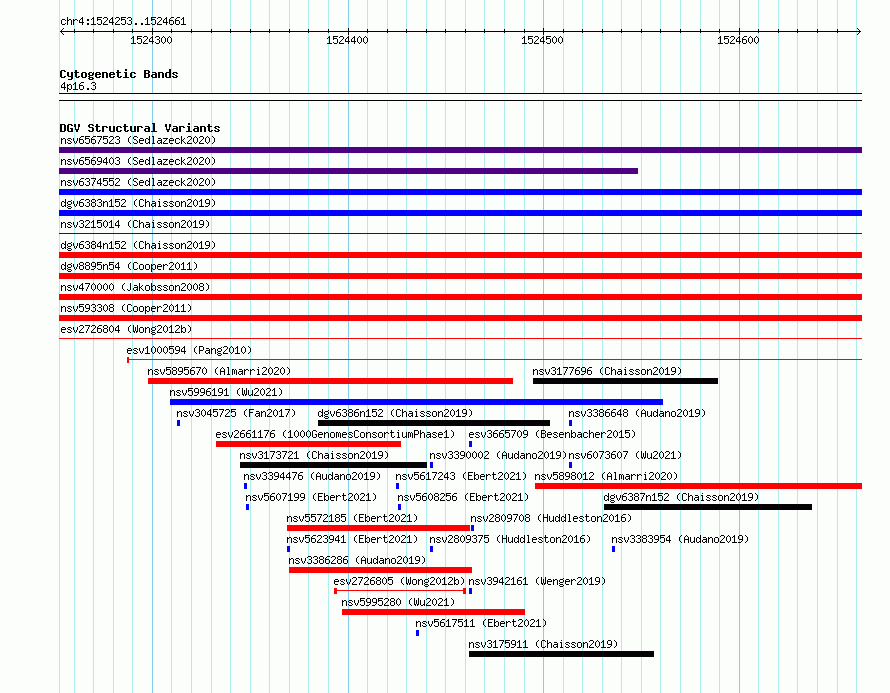 chr4:1524253..1524661

1524300 1524400 1524500 1524600

Cytogenetic Bands
4p16.3

DGV Structural Variants
nsv6567523 (Sedlazeck2020)
nsv6569403 (Sedlazeck2020)
nsv6374552 (Sedlazeck2020)
dgv6383n152 (Chaisson2019)
nsv3215014 (Chaisson2019)
dgv6384n152 (Chaisson2019)
dgv8895n54 (Cooper2011)
nsv470000 (Jakobsson2008)
nsv593308 (Cooper2011)
esv2726804 (Wong2012b)
esv1000594 (Pang2010)
nsv5895670 (Almarri2020)
nsv3177696 (Chaisson2019)
nsv5996191 (Wu2021)
nsv3045725 (Fan2017)
dgv6386n152 (Chaisson2019)
nsv3386648 (Audano2019)
esv2661176 (1000GenomesConsortiumPhase1)
esv3665709 (Besenbacher2015)
nsv3173721 (Chaisson2019)
nsv3390002 (Audano2019)
nsv6073607 (Wu2021)
nsv3394476 (Audano2019)
nsv5617243 (Ebert2021)
nsv5898012 (Almarri2020)
nsv5607199 (Ebert2021)
nsv5608256 (Ebert2021)
dgv6387n152 (Chaisson2019)
nsv5572185 (Ebert2021)
nsv2809708 (Huddleston2016)
nsv5623941 (Ebert2021)
nsv2809375 (Huddleston2016)
nsv3383954 (Audano2019)
nsv3386286 (Audano2019)
esv2726805 (Wong2012b)
nsv3942161 (Wenger2019)
nsv5995280 (Wu2021)
nsv5617511 (Ebert2021)
nsv3175911 (Chaisson2019)